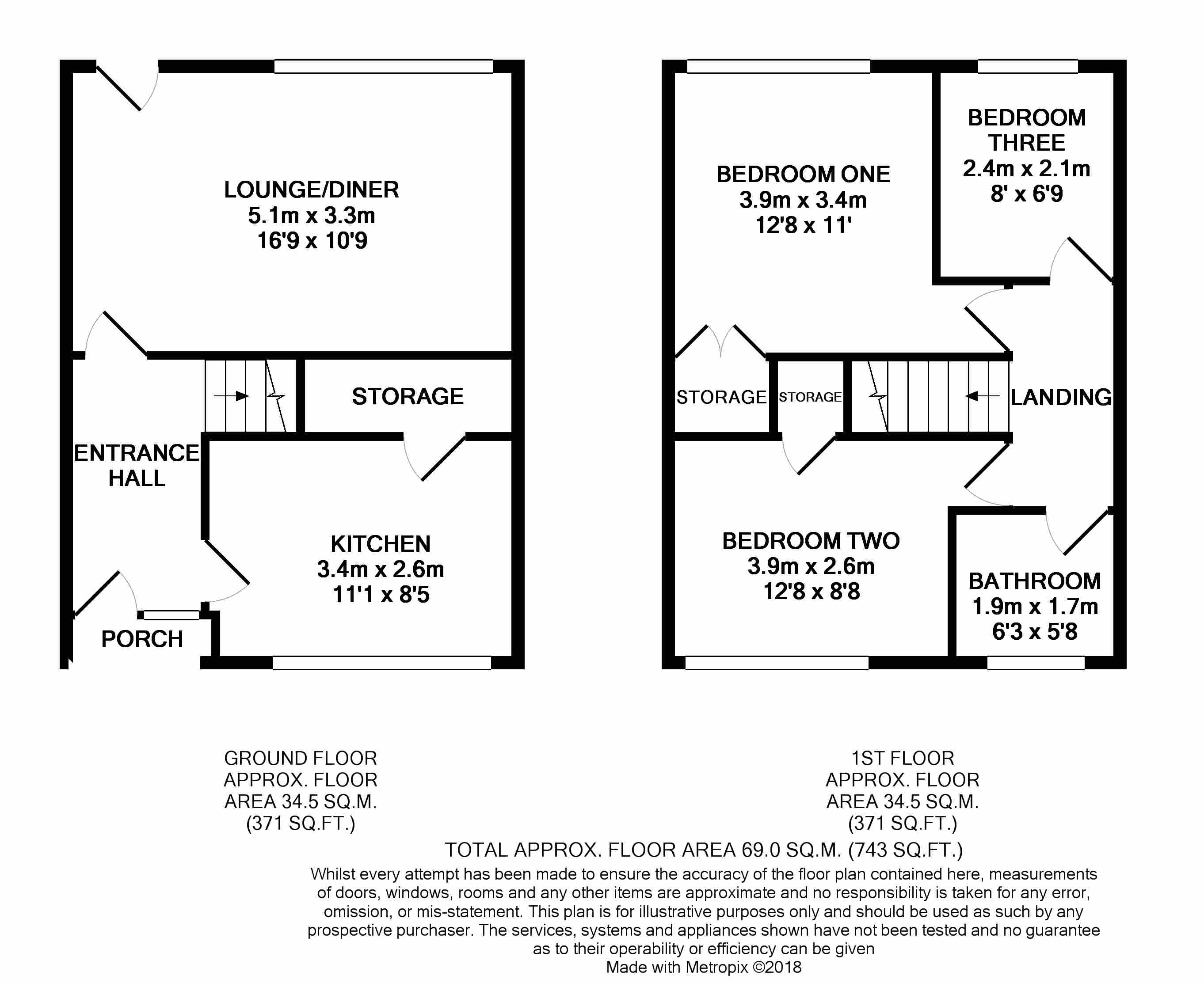 LOUNGE/DINER
5.1m x 3.3m
16'9 x 10'9

STORAGE

ENTRANCE HALL

KITCHEN
3.4m x 2.6m
11'1 x 8'5

PORCH

BEDROOM ONE
3.9m x 3.4m
12'8 x 11'

BEDROOM THREE
2.4m x 2.1m
8' x 6'9

STORAGE

STORAGE

LANDING

BEDROOM TWO
3.9m x 2.6m
12'8 x 8'8

BATHROOM
1.9m x 1.7m
6'3 x 5'8

GROUND FLOOR
APPROX. FLOOR
AREA 34.5 SQ.M.
(371 SQ.FT.)

1ST FLOOR
APPROX. FLOOR
AREA 34.5 SQ.M.
(371 SQ.FT.)

TOTAL APPROX. FLOOR AREA 69.0 SQ.M. (743 SQ.FT.)

Whilst every attempt has been made to ensure the accuracy of the floor plan contained here, measurements of doors, windows, rooms and any other items are approximate and no responsibility is taken for any error, omission, or mis-statement. This plan is for illustrative purposes only and should be used as such by any prospective purchaser. The services, systems and appliances shown have not been tested and no guarantee as to their operability or efficiency can be given
Made with Metropix ©2018